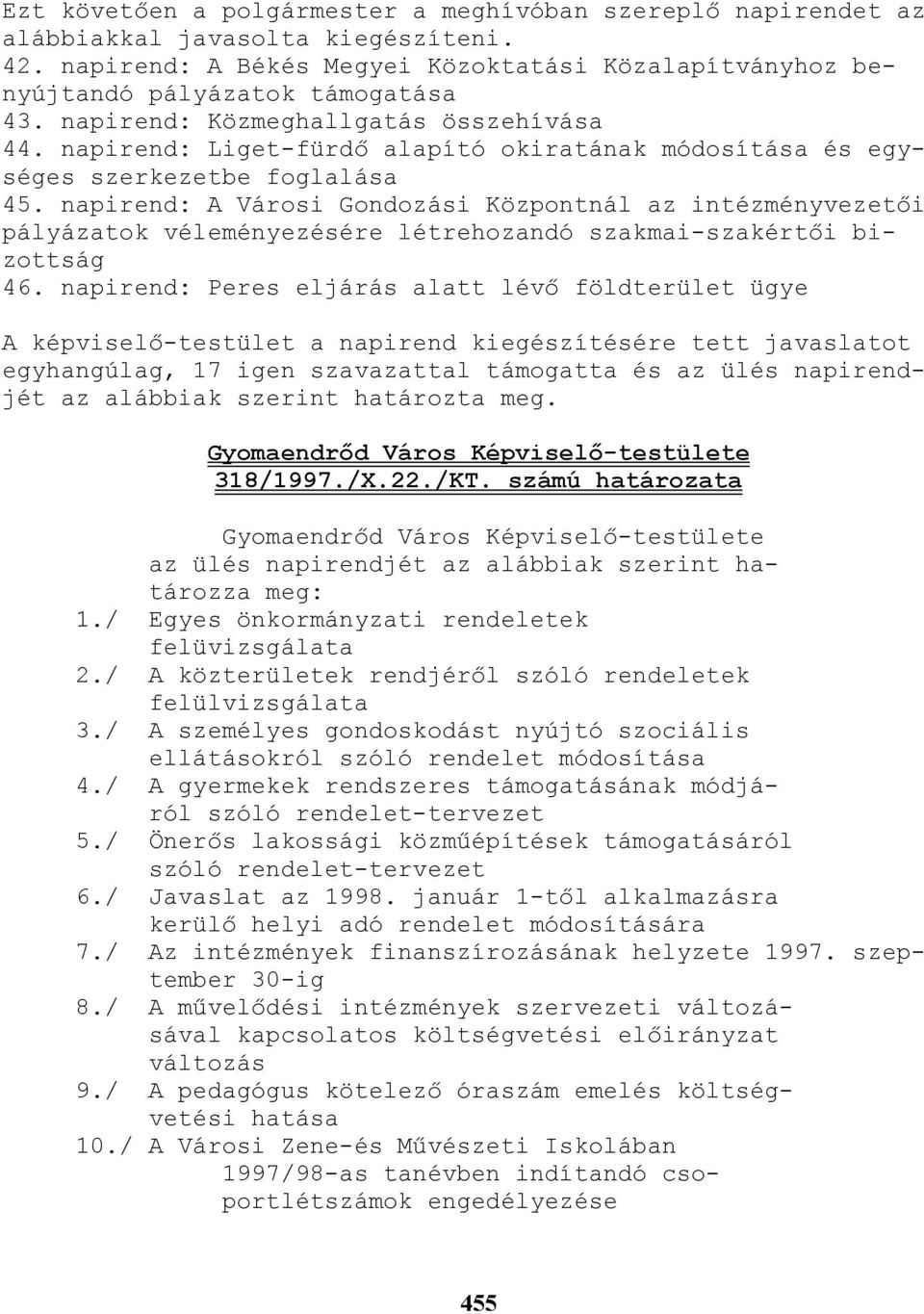 Ezt követően a polgármester a meghívóban szereplő napirendet az alábbiakkal javasolta kiegészíteni.
42. napirend: A Békés Megyei Közoktatási Közalapítványhoz benyújtandó pályázatok támogatása
43. napirend: Közmeghallgatás összehívása
44. napirend: Liget-fürdő alapító okiratának módosítása és egységes szerkezetbe foglalása
45. napirend: A Városi Gondozási Központnál az intézményvezetői pályázatok véleményezésére létrehozandó szakmai-szakértői bizottság
46. napirend: Peres eljárás alatt lévő földterület ügye

A képviselő-testület a napirend kiegészítésére tett javaslatot egyhangúlag, 17 igen szavazattal támogatta és az ülés napirendjét az alábbiak szerint határozta meg.

Gyomaendrőd Város Képviselő-testülete
318/1997./X.22./KT. számú határozata

Gyomaendrőd Város Képviselő-testülete az ülés napirendjét az alábbiak szerint határozza meg:
1./ Egyes önkormányzati rendeletek felüvizsgálata
2./ A közterületek rendjéről szóló rendeletek felülvizsgálata
3./ A személyes gondoskodást nyújtó szociális ellátásokról szóló rendelet módosítása
4./ A gyermekek rendszeres támogatásának módjáról szóló rendelet-tervezet
5./ Önerős lakossági közműépítések támogatásáról szóló rendelet-tervezet
6./ Javaslat az 1998. január 1-től alkalmazásra kerülő helyi adó rendelet módosítására
7./ Az intézmények finanszírozásának helyzete 1997. szeptember 30-ig
8./ A művelődési intézmények szervezeti változásával kapcsolatos költségvetési előirányzat változás
9./ A pedagógus kötelező óraszám emelés költségvetési hatása
10./ A Városi Zene-és Művészeti Iskolában 1997/98-as tanévben indítandó csoportlétszámok engedélyezése

455